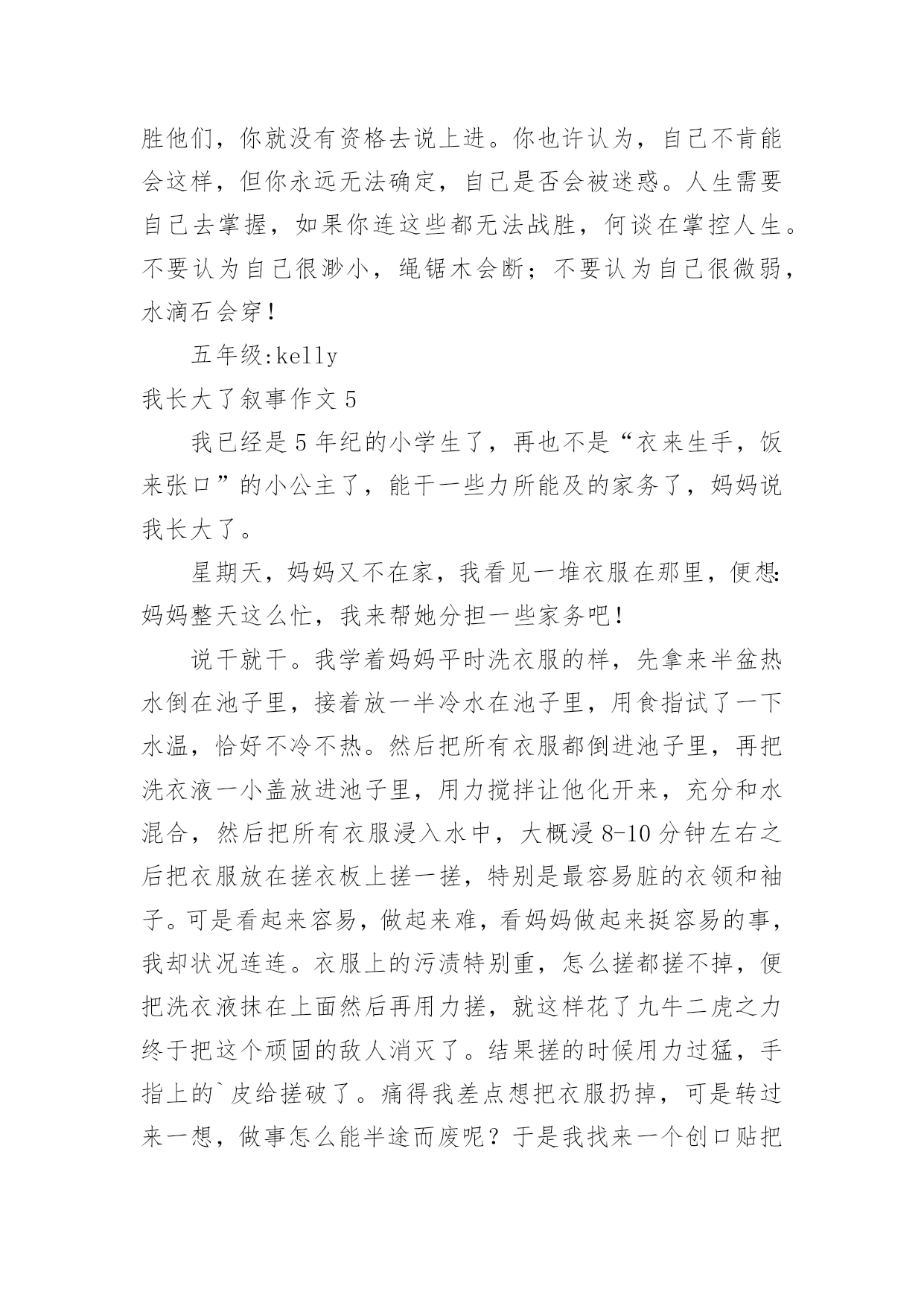 胜他们，你就没有资格去说上进。你也许认为，自己不肯能会这样，但你永远无法确定，自己是否会被迷惑。人生需要自己去掌握，如果你连这些都无法战胜，何谈在掌控人生。不要认为自己很渺小，绳锯木会断；不要认为自己很微弱，水滴石会穿！

五年级:kelly

我长大了叙事作文 5

我已经是 5 年纪的小学生了，再也不是“衣来生手，饭来张口”的小公主了，能干一些力所能及的家务了，妈妈说我长大了。

星期天，妈妈又不在家，我看见一堆衣服在那里，便想:妈妈整天这么忙，我来帮她分担一些家务吧！

说干就干。我学着妈妈平时洗衣服的样，先拿来半盆热水倒在池子里，接着放一半冷水在池子里，用食指试了一下水温，恰好不冷不热。然后把所有衣服都倒进池子里，再把洗衣液一小盖放进池子里，用力搅拌让他化开来，充分和水混合，然后把所有衣服浸入水中，大概浸 8-10 分钟左右之后把衣服放在搓衣板上搓一搓，特别是最容易脏的衣领和袖子。可是看起来容易，做起来难，看妈妈做起来挺容易的事，我却状况连连。衣服上的污渍特别重，怎么搓都搓不掉，便把洗衣液抹在上面然后再用力搓，就这样花了九牛二虎之力终于把这个顽固的敌人消灭了。结果搓的时候用力过猛，手指上的`皮给搓破了。痛得我差点想把衣服扔掉，可是转过来一想，做事怎么能半途而废呢？于是我找来一个创口贴把